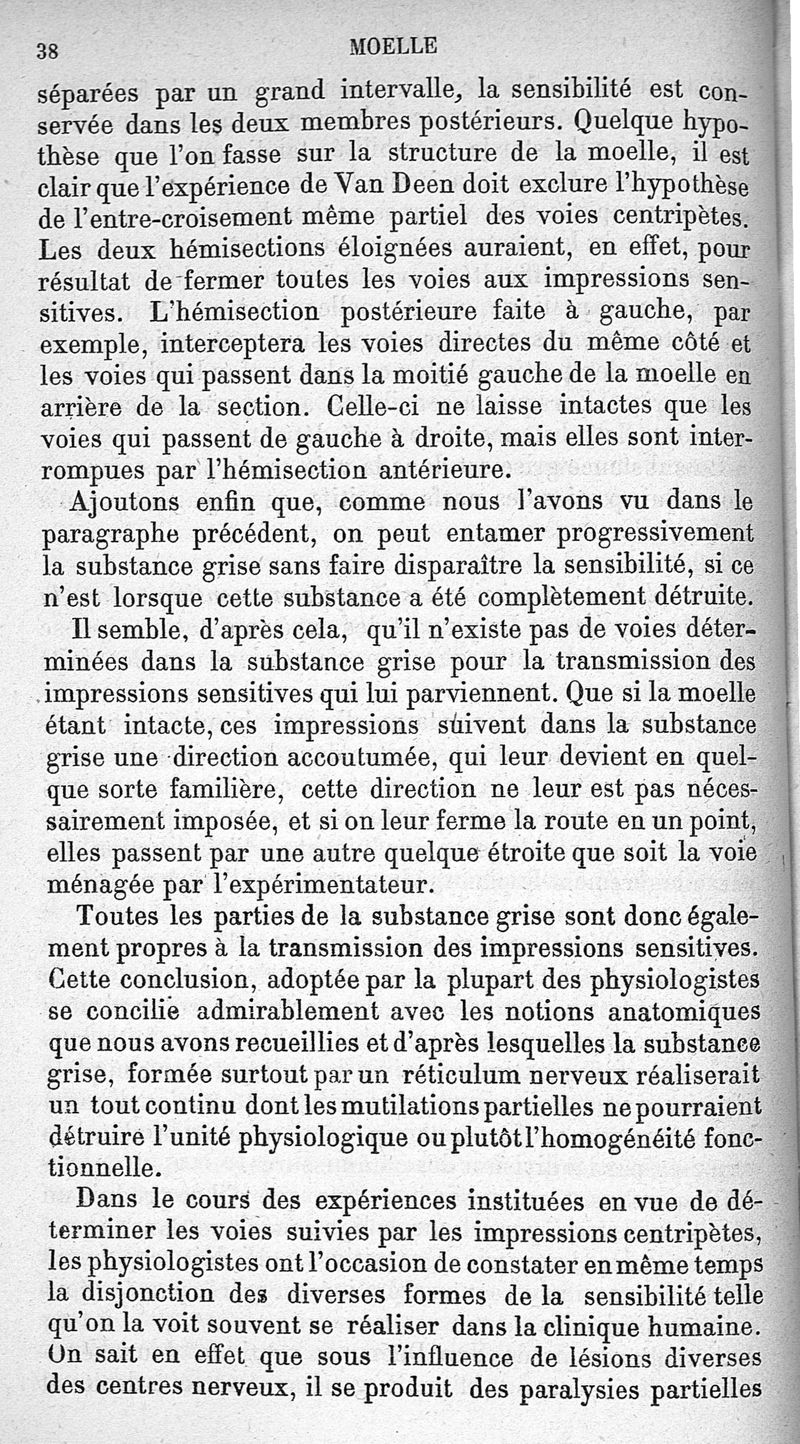 38 MOELLE

séparées par un grand intervalle, la sensibilité est conservée dans les deux membres postérieurs. Quelque hypothèse que l'on fasse sur la structure de la moelle, il est clair que l'expérience de Van Deen doit exclure l'hypothèse de l'entre-croisement même partiel des voies centripètes. Les deux hémisections éloignées auraient, en effet, pour résultat de fermer toutes les voies aux impressions sensitives. L'hémisection postérieure faite à gauche, par exemple, interceptera les voies directes du même côté et les voies qui passent dans la moitié gauche de la moelle en arrière de la section. Celle-ci ne laisse intactes que les voies qui passent de gauche à droite, mais elles sont interrompues par l'hémisection antérieure.

Ajoutons enfin que, comme nous l'avons vu dans le paragraphe précédent, on peut entamer progressivement la substance grise sans faire disparaître la sensibilité, si ce n'est lorsque cette substance a été complètement détruite.

Il semble, d'après cela, qu'il n'existe pas de voies déterminées dans la substance grise pour la transmission des impressions sensitives qui lui parviennent. Que si la moelle étant intacte, ces impressions suivent dans la substance grise une direction accoutumée, qui leur devient en quelque sorte familière, cette direction ne leur est pas nécessairement imposée, et si on leur ferme la route en un point, elles passent par une autre quelque étroite que soit la voie ménagée par l'expérimentateur.

Toutes les parties de la substance grise sont donc également propres à la transmission des impressions sensitives. Cette conclusion, adoptée par la plupart des physiologistes se concilie admirablement avec les notions anatomiques que nous avons recueillies et d'après lesquelles la substance grise, formée surtout par un réticulum nerveux réaliserait un tout continu dont les mutilations partielles ne pourraient détruire l'unité physiologique ou plutôt l'homogénéité fonctionnelle.

Dans le cours des expériences instituées en vue de déterminer les voies suivies par les impressions centripètes, les physiologistes ont l'occasion de constater en même temps la disjonction des diverses formes de la sensibilité telle qu'on la voit souvent se réaliser dans la clinique humaine. On sait en effet que sous l'influence de lésions diverses des centres nerveux, il se produit des paralysies partielles